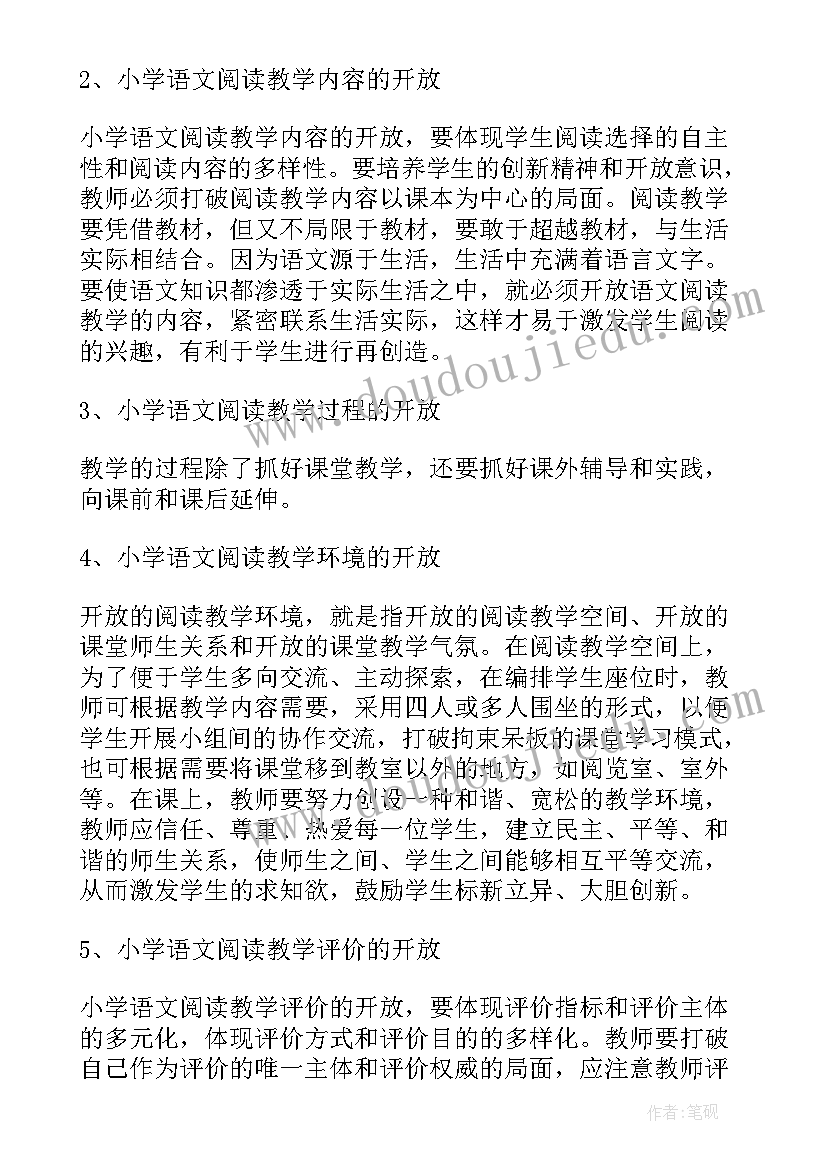 2、小学语文阅读教学内容的开放

小学语文阅读教学内容的开放，要体现学生阅读选择的自主性和阅读内容的多样性。要培养学生的创新精神和开放意识，教师必须打破阅读教学内容以课本为中心的局面。阅读教学要凭借教材，但又不局限于教材，要敢于超越教材，与生活实际相结合。因为语文源于生活，生活中充满着语言文字。要使语文知识都渗透于实际生活之中，就必须开放语文阅读教学的内容，紧密联系生活实际，这样才易于激发学生阅读的兴趣，有利于学生进行再创造。

3、小学语文阅读教学过程的开放

教学的过程除了抓好课堂教学，还要抓好课外辅导和实践，向课前和课后延伸。

4、小学语文阅读教学环境的开放

开放的阅读教学环境，就是指开放的阅读教学空间、开放的课堂师生关系和开放的课堂教学气氛。在阅读教学空间上，为了便于学生多向交流、主动探索，在编排学生座位时，教师可根据教学内容需要，采用四人或多人围坐的形式，以便学生开展小组间的协作交流，打破拘束呆板的课堂学习模式，也可根据需要将课堂移到教室以外的地方，如阅览室、室外等。在课上，教师要努力创设一种和谐、宽松的教学环境，教师应信任、尊重、热爱每一位学生，建立民主、平等、和谐的师生关系，使师生之间、学生之间能够相互平等交流，从而激发学生的求知欲，鼓励学生标新立异、大胆创新。

5、小学语文阅读教学评价的开放

小学语文阅读教学评价的开放，要体现评价指标和评价主体的多元化，体现评价方式和评价目的的多样化。教师要打破自己作为评价的唯一主体和评价权威的局面，应注意教师评

www.doudoujiedu.com

作者：笔砚